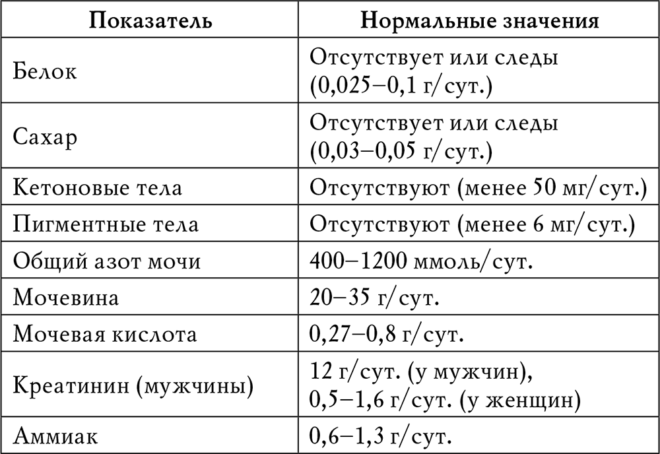 | Показатель | Нормальные значения |
|---|---|
| Белок | Отсутствует или следы (0,025–0,1 г/сут.) |
| Сахар | Отсутствует или следы (0,03–0,05 г/сут.) |
| Кетоновые тела | Отсутствуют (менее 50 мг/сут.) |
| Пигментные тела | Отсутствуют (менее 6 мг/сут.) |
| Общий азот мочи | 400–1200 ммоль/сут. |
| Мочевина | 20–35 г/сут. |
| Мочевая кислота | 0,27–0,8 г/сут. |
| Креатинин (мужчины) | 12 г/сут. (у мужчин), 0,5–1,6 г/сут. (у женщин) |
| Аммиак | 0,6–1,3 г/сут. |